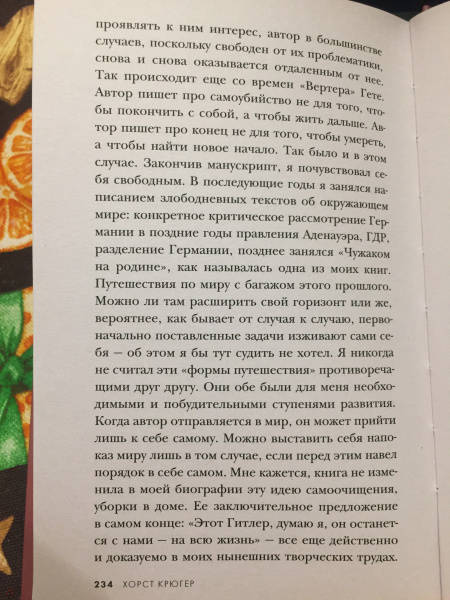 проявлять к ним интерес, автор в большинстве случаев, поскольку свободен от их проблематики, снова и снова оказывается отдаленным от нее. Так происходит еще со времен «Вертера» Гете. Автор пишет про самоубийство не для того, чтобы покончить с собой, а чтобы жить дальше. Автор пишет про конец не для того, чтобы умереть, а чтобы найти новое начало. Так было и в этом случае. Закончив манускрипт, я почувствовал себя свободным. В последующие годы я занялся написанием злободневных текстов об окружающем мире: конкретное критическое рассмотрение Германии в поздние годы правления Аденауэра, ГДР, разделение Германии, позднее занялся «Чужаком на родине», как называлась одна из моих книг. Путешествия по миру с багажом этого прошлого. Можно ли там расширить свой горизонт или же, вероятнее, как бывает от случая к случаю, первоначально поставленные задачи изживают сами себя — об этом я бы тут судить не хотел. Я никогда не считал эти «формы путешествия» противоречащими друг другу. Они обе были для меня необходимыми и побудительными ступенями развития. Когда автор отправляется в мир, он может прийти лишь к себе самому. Можно выставить себя напоказ миру лишь в том случае, если перед этим навел порядок в себе самом. Мне кажется, книга не изменила в моей биографии эту идею самоочищения, уборки в доме. Ее заключительное предложение в самом конце: «Этот Гитлер, думаю я, он останется с нами — на всю жизнь» — все еще действенно и доказуемо в моих нынешних творческих трудах.

234 ХОРСТ КРЮГЕР